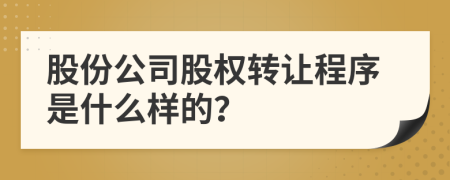 股份公司股权转让程序是什么样的?